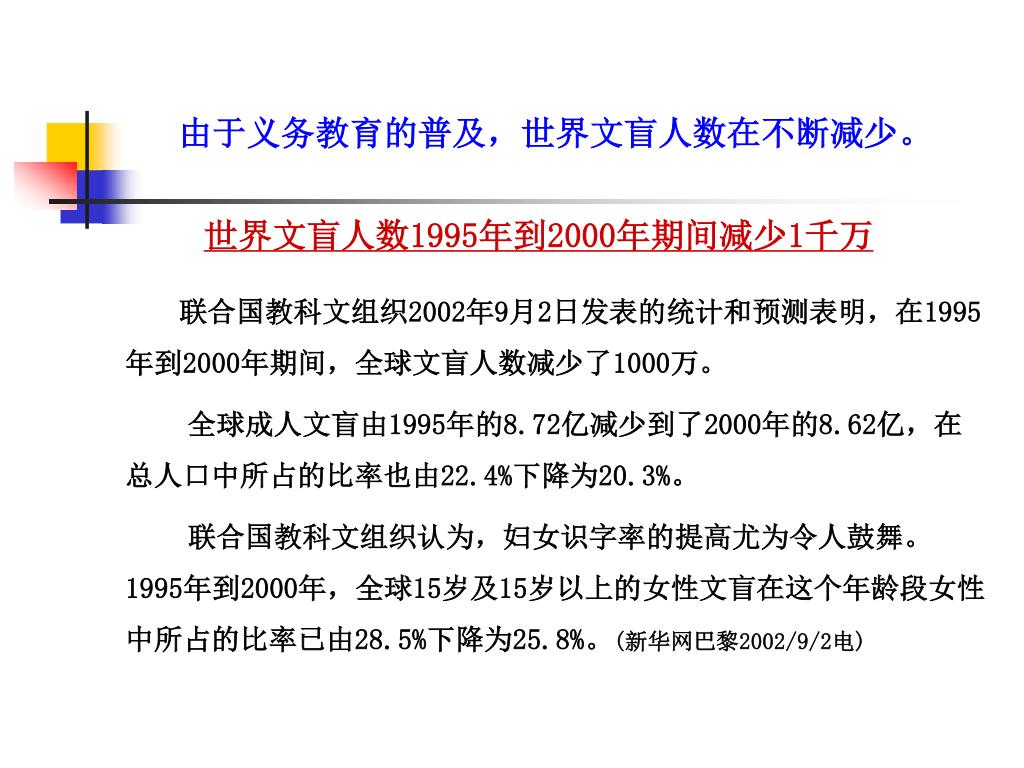 由于义务教育的普及，世界文盲人数在不断减少。

世界文盲人数1995年到2000年期间减少1千万

联合国教科文组织2002年9月2日发表的统计和预测表明，在1995年到2000年期间，全球文盲人数减少了1000万。

全球成人文盲由1995年的8.72亿减少到了2000年的8.62亿，在总人口中所占的比率也由22.4%下降为20.3%。

联合国教科文组织认为，妇女识字率的提高尤为令人鼓舞。1995年到2000年，全球15岁及15岁以上的女性文盲在这个年龄段女性中所占的比率已由28.5%下降为25.8%。(新华网巴黎2002/9/2电)